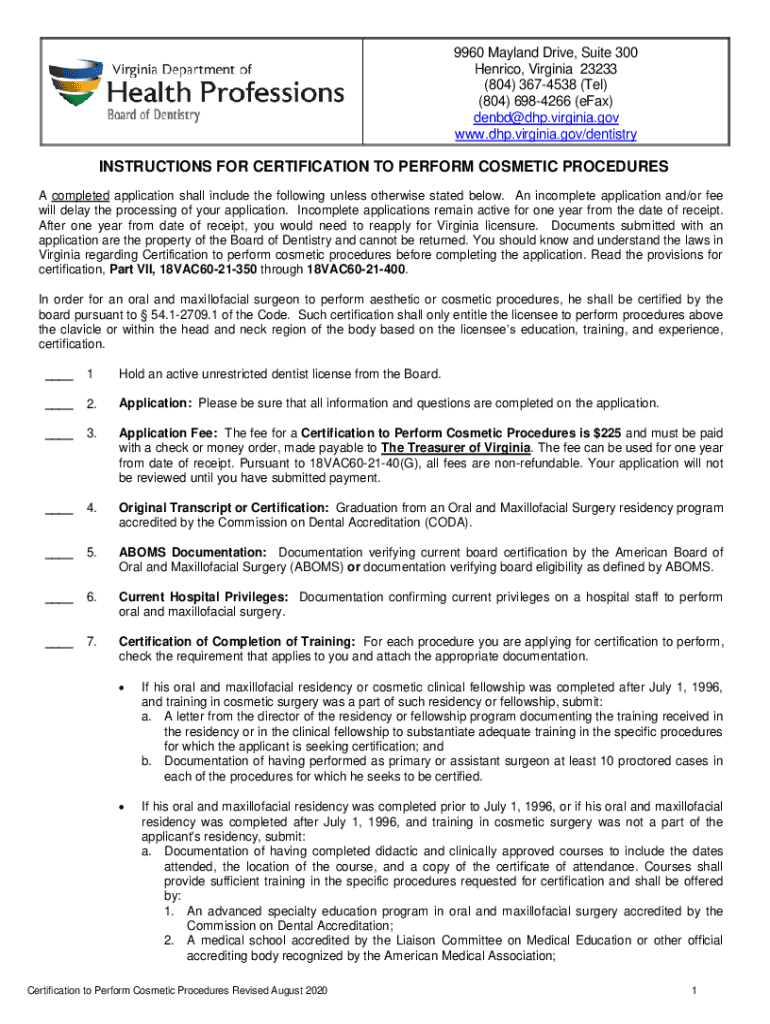 Virginia Department of
Health Professions
Board of Dentistry

9960 Mayland Drive, Suite 300
Henrico, Virginia 23233
(804) 367-4538 (Tel)
(804) 698-4266 (eFax)
denbd@dhp.virginia.gov
www.dhp.virginia.gov/dentistry

INSTRUCTIONS FOR CERTIFICATION TO PERFORM COSMETIC PROCEDURES

A completed application shall include the following unless otherwise stated below. An incomplete application and/or fee will delay the processing of your application. Incomplete applications remain active for one year from the date of receipt. After one year from date of receipt, you would need to reapply for Virginia licensure. Documents submitted with an application are the property of the Board of Dentistry and cannot be returned. You should know and understand the laws in Virginia regarding Certification to perform cosmetic procedures before completing the application. Read the provisions for certification, Part VII, 18VAC60-21-350 through 18VAC60-21-400.

In order for an oral and maxillofacial surgeon to perform aesthetic or cosmetic procedures, he shall be certified by the board pursuant to § 54.1-2709.1 of the Code. Such certification shall only entitle the licensee to perform procedures above the clavicle or within the head and neck region of the body based on the licensee's education, training, and experience, certification.

____ 1 Hold an active unrestricted dentist license from the Board.

____ 2. Application: Please be sure that all information and questions are completed on the application.

____ 3. Application Fee: The fee for a Certification to Perform Cosmetic Procedures is $225 and must be paid with a check or money order, made payable to The Treasurer of Virginia. The fee can be used for one year from date of receipt. Pursuant to 18VAC60-21-40(G), all fees are non-refundable. Your application will not be reviewed until you have submitted payment.

____ 4. Original Transcript or Certification: Graduation from an Oral and Maxillofacial Surgery residency program accredited by the Commission on Dental Accreditation (CODA).

____ 5. ABOMS Documentation: Documentation verifying current board certification by the American Board of Oral and Maxillofacial Surgery (ABOMS) or documentation verifying board eligibility as defined by ABOMS.

____ 6. Current Hospital Privileges: Documentation confirming current privileges on a hospital staff to perform oral and maxillofacial surgery.

____ 7. Certification of Completion of Training: For each procedure you are applying for certification to perform, check the requirement that applies to you and attach the appropriate documentation.

• If his oral and maxillofacial residency or cosmetic clinical fellowship was completed after July 1, 1996, and training in cosmetic surgery was a part of such residency or fellowship, submit:
a. A letter from the director of the residency or fellowship program documenting the training received in the residency or in the clinical fellowship to substantiate adequate training in the specific procedures for which the applicant is seeking certification; and
b. Documentation of having performed as primary or assistant surgeon at least 10 proctored cases in each of the procedures for which he seeks to be certified.

• If his oral and maxillofacial residency was completed prior to July 1, 1996, or if his oral and maxillofacial residency was completed after July 1, 1996, and training in cosmetic surgery was not a part of the applicant's residency, submit:
a. Documentation of having completed didactic and clinically approved courses to include the dates attended, the location of the course, and a copy of the certificate of attendance. Courses shall provide sufficient training in the specific procedures requested for certification and shall be offered by:
1. An advanced specialty education program in oral and maxillofacial surgery accredited by the Commission on Dental Accreditation;
2. A medical school accredited by the Liaison Committee on Medical Education or other official accrediting body recognized by the American Medical Association;

Certification to Perform Cosmetic Procedures Revised August 2020 1